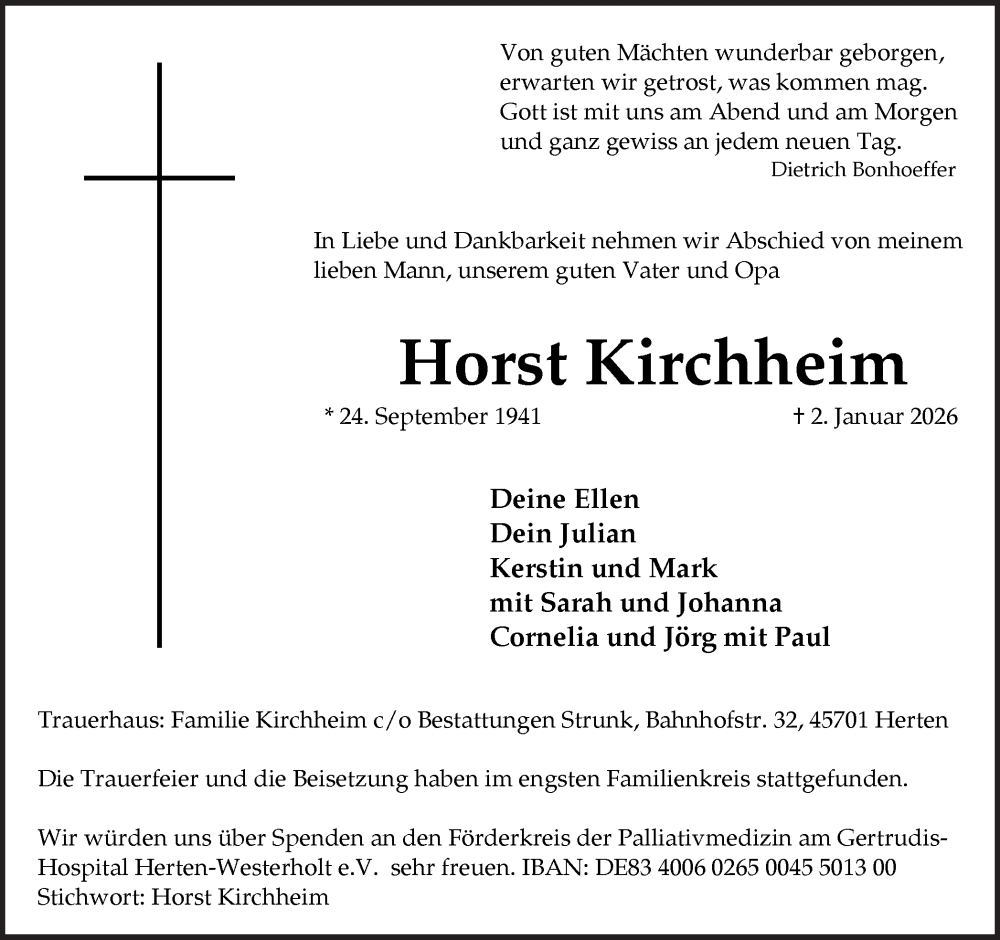 Von guten Mächten wunderbar geborgen,
erwarten wir getrost, was kommen mag.
Gott ist mit uns am Abend und am Morgen
und ganz gewiss an jedem neuen Tag.
Dietrich Bonhoeffer

In Liebe und Dankbarkeit nehmen wir Abschied von meinem lieben Mann, unserem guten Vater und Opa

Horst Kirchheim

* 24. September 1941 † 2. Januar 2026

Deine Ellen
Dein Julian
Kerstin und Mark
mit Sarah und Johanna
Cornelia und Jörg mit Paul

Trauerhaus: Familie Kirchheim c/o Bestattungen Strunk, Bahnhofstr. 32, 45701 Herten

Die Trauerfeier und die Beisetzung haben im engsten Familienkreis stattgefunden.

Wir würden uns über Spenden an den Förderkreis der Palliativmedizin am Gertrudis-Hospital Herten-Westerholt e.V. sehr freuen. IBAN: DE83 4006 0265 0045 5013 00
Stichwort: Horst Kirchheim